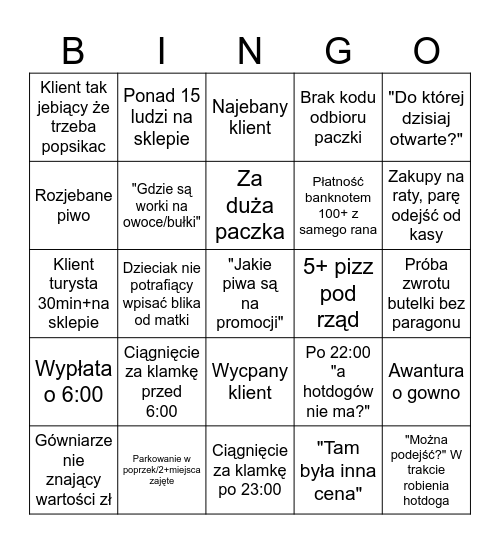 | B | I | N | G | O |
|---|---|---|---|---|
| Klient tak jebiący że trzeba popsikac | Ponad 15 ludzi na sklepie | Najebany klient | Brak kodu odbioru paczki | "Do której dzisiaj otwarte?" |
| Rozjebane piwo | "Gdzie są worki na owoce/bułki" | Za duża paczka | Płatność banknotem 100+ z samego rana | Zakupy na raty, parę odejść od kasy |
| Klient turysta 30min+na sklepie | Dzieciak nie potrafiący wpisać blika od matki | "Jakie piwa są na promocji" | 5+ pizz pod rząd | Próba zwrotu butelki bez paragonu |
| Wypłata o 6:00 | Ciągnięcie za klamkę przed 6:00 | Wycpany klient | Po 22:00 "a hotdogów nie ma?" | Awantura o gowno |
| Gówniarze nie znający wartości zł | Parkowanie w poprzek/2+miejsca zajęte | Ciągnięcie za klamkę po 23:00 | "Tam była inna cena" | "Można podejść?" W trakcie robienia hotdoga |